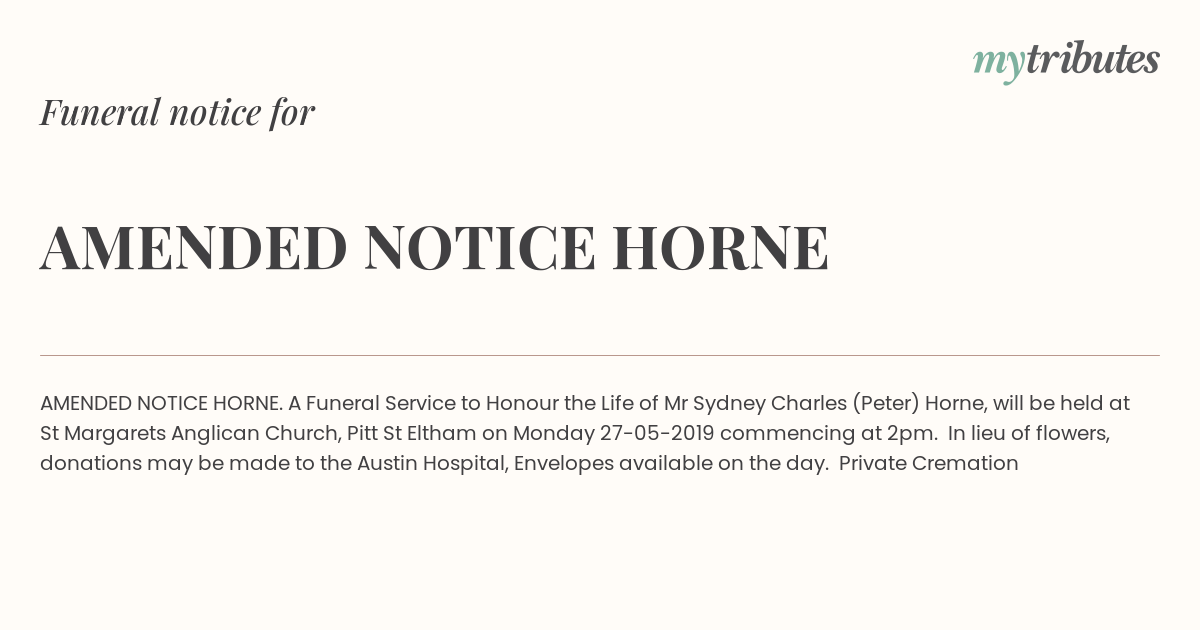 mytributes

Funeral notice for

AMENDED NOTICE HORNE

AMENDED NOTICE HORNE. A Funeral Service to Honour the Life of Mr Sydney Charles (Peter) Horne, will be held at St Margarets Anglican Church, Pitt St Eltham on Monday 27-05-2019 commencing at 2pm. In lieu of flowers, donations may be made to the Austin Hospital, Envelopes available on the day. Private Cremation